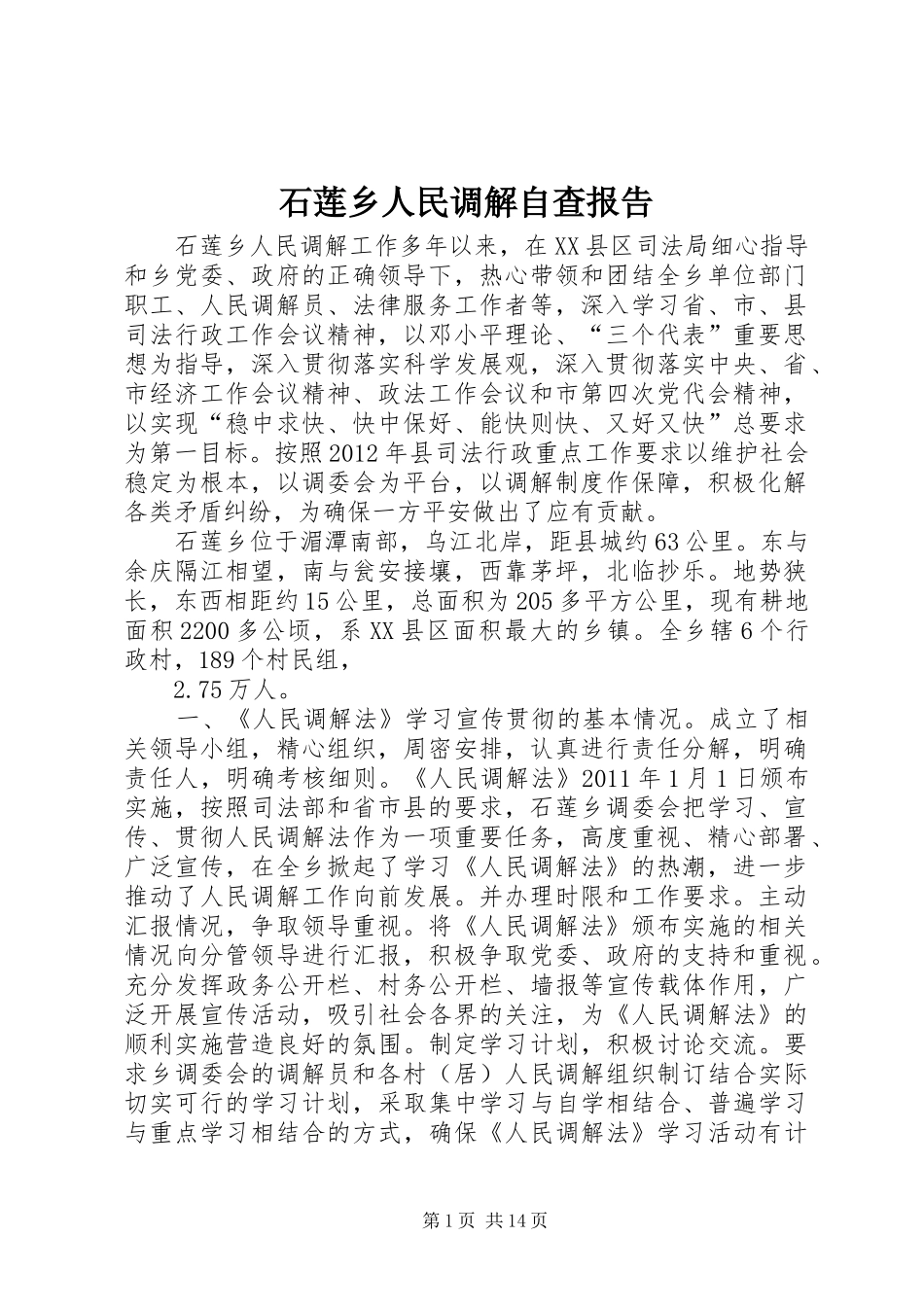 石莲乡人民调解自查报告

石莲乡人民调解工作多年以来，在XX县区司法局细心指导和乡党委、政府的正确领导下，热心带领和团结全乡单位部门职工、人民调解员、法律服务工作者等，深入学习省、市、县司法行政工作会议精神，以邓小平理论、“三个代表”重要思想为指导，深入贯彻落实科学发展观，深入贯彻落实中央、省、市经济工作会议精神、政法工作会议和市第四次党代会精神，以实现“稳中求快、快中保好、能快则快、又好又快”总要求为第一目标。按照2012年县司法行政重点工作要求以维护社会稳定为根本，以调委会为平台，以调解制度作保障，积极化解各类矛盾纠纷，为确保一方平安做出了应有贡献。

石莲乡位于湄潭南部，乌江北岸，距县城约63公里。东与余庆隔江相望，南与瓮安接壤，西靠茅坪，北临抄乐。地势狭长，东西相距约15公里，总面积为205多平方公里，现有耕地面积2200多公顷，系XX县区面积最大的乡镇。全乡辖6个行政村，189个村民组，

2.75万人。

一、《人民调解法》学习宣传贯彻的基本情况。成立了相关领导小组，精心组织，周密安排，认真进行责任分解，明确责任人，明确考核细则。《人民调解法》2011年1月1日颁布实施，按照司法部和省市县的要求，石莲乡调委会把学习、宣传、贯彻人民调解法作为一项重要任务，高度重视、精心部署、广泛宣传，在全乡掀起了学习《人民调解法》的热潮，进一步推动了人民调解工作向前发展。并办理时限和工作要求。主动汇报情况，争取领导重视。将《人民调解法》颁布实施的相关情况向分管领导进行汇报，积极争取党委、政府的支持和重视。充分发挥政务公开栏、村务公开栏、墙报等宣传载体作用，广泛开展宣传活动，吸引社会各界的关注，为《人民调解法》的顺利实施营造良好的氛围。制定学习计划，积极讨论交流。要求乡调委会的调解员和各村（居）人民调解组织制订结合实际切实可行的学习计划，采取集中学习与自学相结合、普遍学习与重点学习相结合的方式，确保《人民调解法》学习活动有计

第1页 共14页